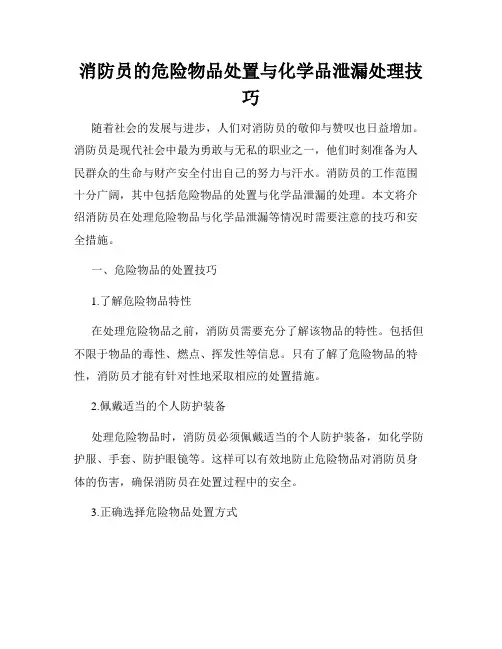 消防员的危险物品处置与化学品泄漏处理技巧

随着社会的发展与进步，人们对消防员的敬仰与赞叹也日益增加。消防员是现代社会中最为勇敢与无私的职业之一，他们时刻准备为人民群众的生命与财产安全付出自己的努力与汗水。消防员的工作范围十分广阔，其中包括危险物品的处置与化学品泄漏的处理。本文将介绍消防员在处理危险物品与化学品泄漏等情况时需要注意的技巧和安全措施。

一、危险物品的处置技巧

1.了解危险物品特性

在处理危险物品之前，消防员需要充分了解该物品的特性。包括但不限于物品的毒性、燃点、挥发性等信息。只有了解了危险物品的特性，消防员才能有针对性地采取相应的处置措施。

2.佩戴适当的个人防护装备

处理危险物品时，消防员必须佩戴适当的个人防护装备，如化学防护服、手套、防护眼镜等。这样可以有效地防止危险物品对消防员身体的伤害，确保消防员在处置过程中的安全。

3.正确选择危险物品处置方式